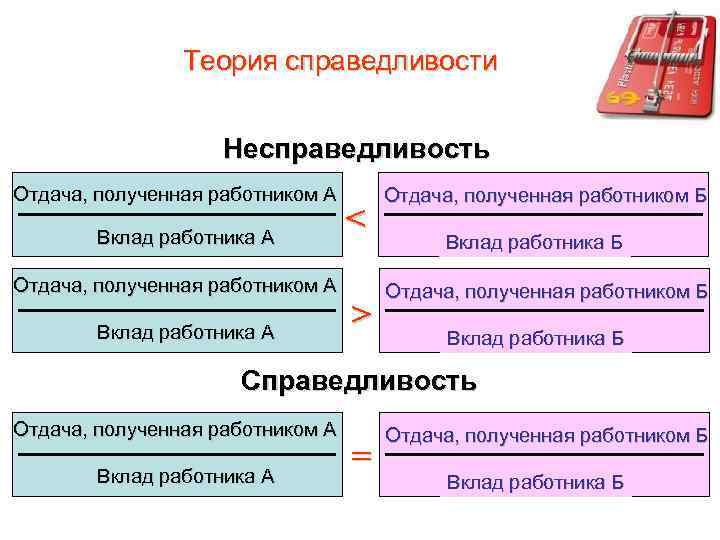 Теория справедливости

Несправедливость

$\frac{\text{Отдача, полученная работником А}}{\text{Вклад работника А}} < \frac{\text{Отдача, полученная работником Б}}{\text{Вклад работника Б}}$

$\frac{\text{Отдача, полученная работником А}}{\text{Вклад работника А}} > \frac{\text{Отдача, полученная работником Б}}{\text{Вклад работника Б}}$

Справедливость

$\frac{\text{Отдача, полученная работником А}}{\text{Вклад работника А}} = \frac{\text{Отдача, полученная работником Б}}{\text{Вклад работника Б}}$